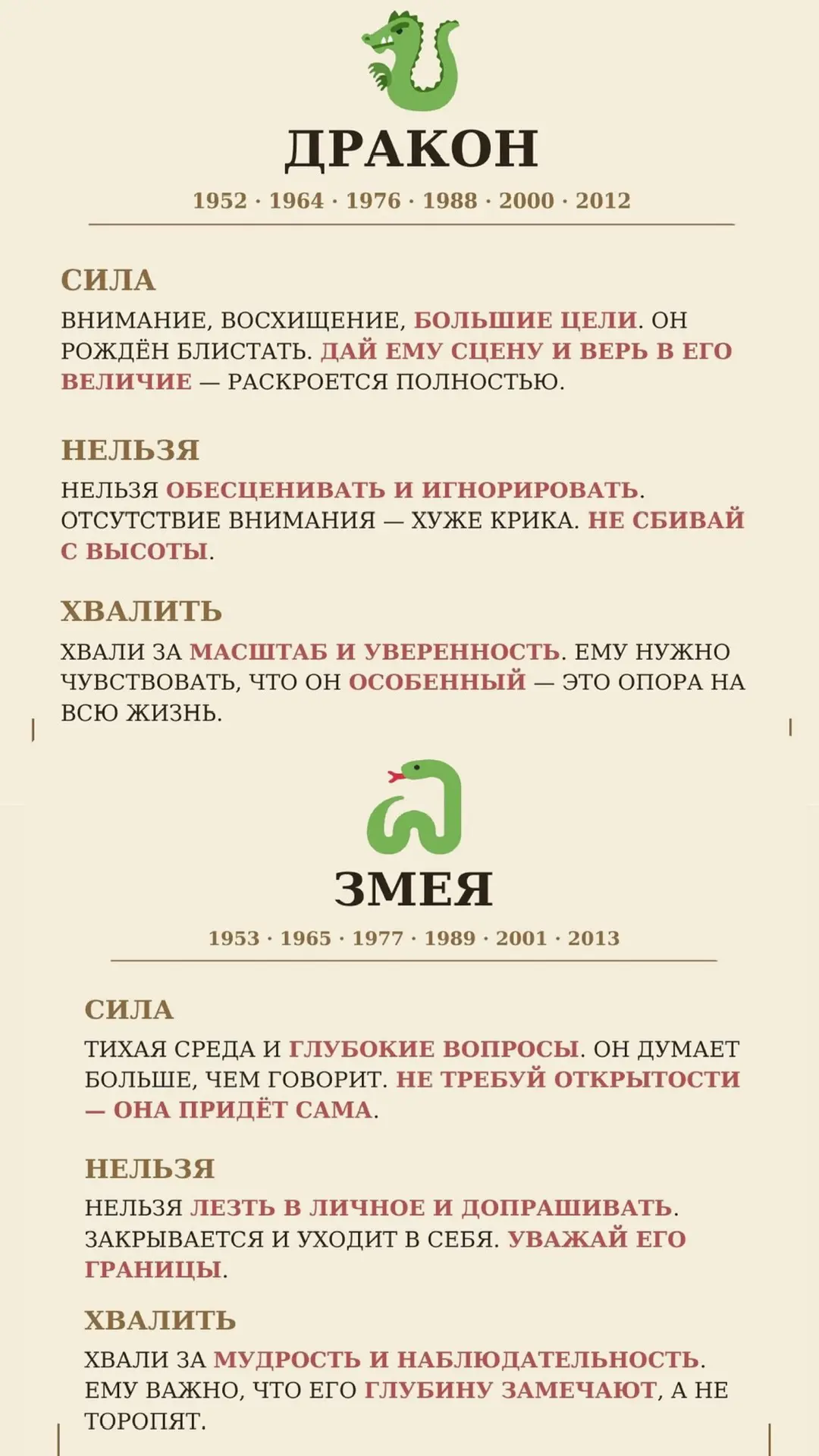 ДРАКОН

1952 · 1964 · 1976 · 1988 · 2000 · 2012

СИЛА

ВНИМАНИЕ, ВОСХИЩЕНИЕ, БОЛЬШИЕ ЦЕЛИ. ОН РОЖДЁН БЛИСТАТЬ. ДАЙ ЕМУ СЦЕНУ И ВЕРЬ В ЕГО ВЕЛИЧИЕ — РАСКРОЕТСЯ ПОЛНОСТЬЮ.

НЕЛЬЗЯ

НЕЛЬЗЯ ОБЕСЦЕНИВАТЬ И ИГНОРИРОВАТЬ. ОТСУТСТВИЕ ВНИМАНИЯ — ХУЖЕ КРИКА. НЕ СБИВАЙ С ВЫСОТЫ.

ХВАЛИТЬ

ХВАЛИ ЗА МАСШТАБ И УВЕРЕННОСТЬ. ЕМУ НУЖНО ЧУВСТВОВАТЬ, ЧТО ОН ОСОБЕННЫЙ — ЭТО ОПОРА НА ВСЮ ЖИЗНЬ.

ЗМЕЯ

1953 · 1965 · 1977 · 1989 · 2001 · 2013

СИЛА

ТИХАЯ СРЕДА И ГЛУБОКИЕ ВОПРОСЫ. ОН ДУМАЕТ БОЛЬШЕ, ЧЕМ ГОВОРИТ. НЕ ТРЕБУЙ ОТКРЫТОСТИ — ОНА ПРИДЁТ САМА.

НЕЛЬЗЯ

НЕЛЬЗЯ ЛЕЗТЬ В ЛИЧНОЕ И ДОПРАШИВАТЬ. ЗАКРЫВАЕТСЯ И УХОДИТ В СЕБЯ. УВАЖАЙ ЕГО ГРАНИЦЫ.

ХВАЛИТЬ

ХВАЛИ ЗА МУДРОСТЬ И НАБЛЮДАТЕЛЬНОСТЬ. ЕМУ ВАЖНО, ЧТО ЕГО ГЛУБИНУ ЗАМЕЧАЮТ, А НЕ ТОРОПЯТ.